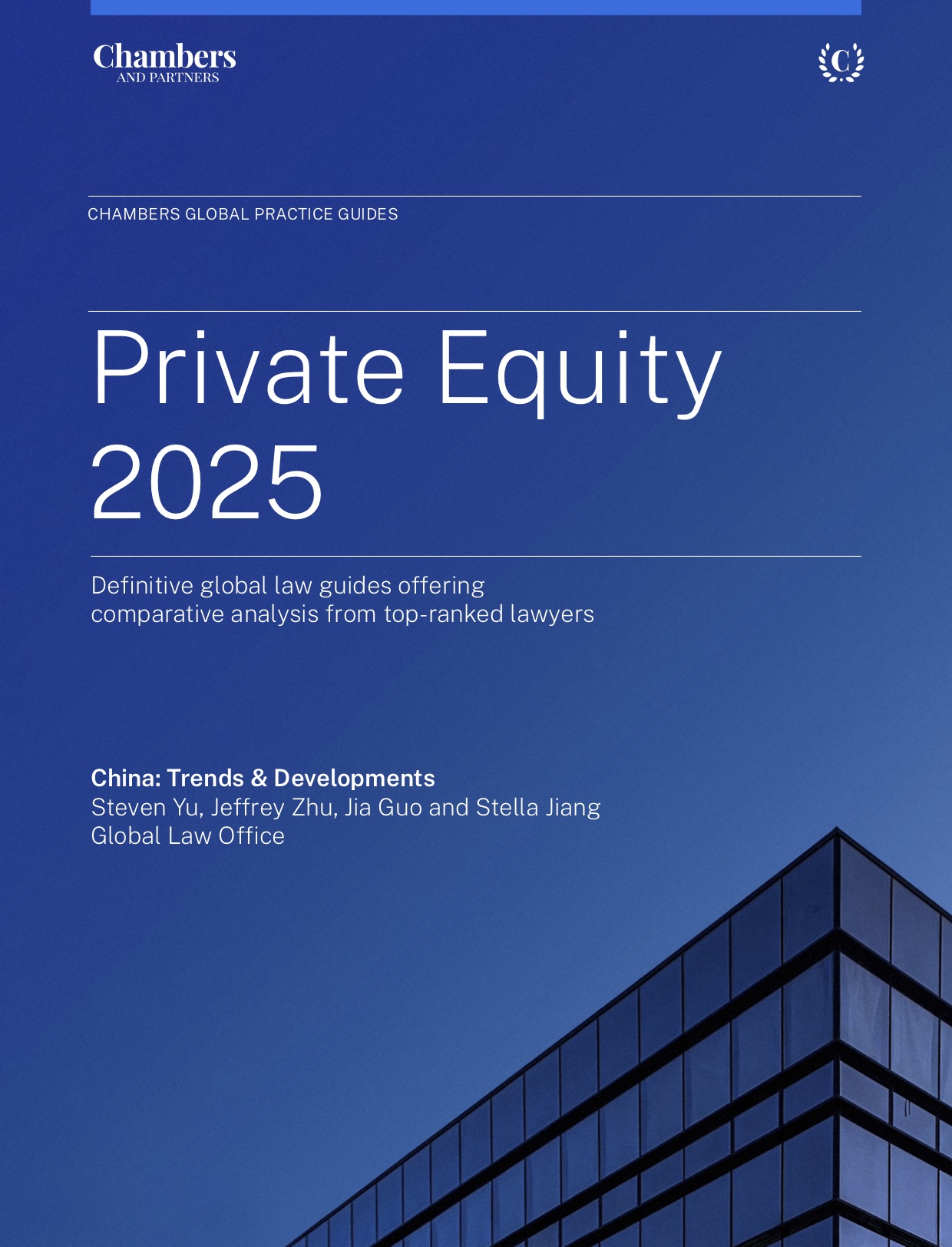 Chambers
AND PARTNERS

C

CHAMBERS GLOBAL PRACTICE GUIDES

Private Equity
2025

Definitive global law guides offering comparative analysis from top-ranked lawyers

China: Trends & Developments
Steven Yu, Jeffrey Zhu, Jia Guo and Stella Jiang
Global Law Office